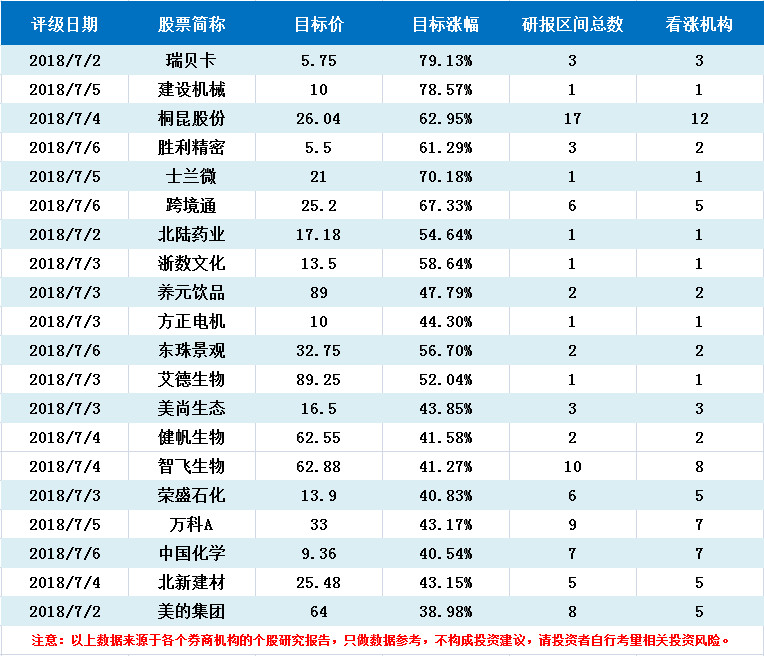 | 评级日期 | 股票简称 | 目标价 | 目标涨幅 | 研报区间总数 | 看涨机构 |
|---|---|---|---|---|---|
| 2018/7/2 | 瑞贝卡 | 5.75 | 79.13% | 3 | 3 |
| 2018/7/5 | 建设机械 | 10 | 78.57% | 1 | 1 |
| 2018/7/4 | 桐昆股份 | 26.04 | 62.95% | 17 | 12 |
| 2018/7/6 | 胜利精密 | 5.5 | 61.29% | 3 | 2 |
| 2018/7/5 | 士兰微 | 21 | 70.18% | 1 | 1 |
| 2018/7/6 | 跨境通 | 25.2 | 67.33% | 6 | 5 |
| 2018/7/2 | 北陆药业 | 17.18 | 54.64% | 1 | 1 |
| 2018/7/3 | 浙数文化 | 13.5 | 58.64% | 1 | 1 |
| 2018/7/3 | 养元饮品 | 89 | 47.79% | 2 | 2 |
| 2018/7/3 | 方正电机 | 10 | 44.30% | 1 | 1 |
| 2018/7/6 | 东珠景观 | 32.75 | 56.70% | 2 | 2 |
| 2018/7/3 | 艾德生物 | 89.25 | 52.04% | 1 | 1 |
| 2018/7/3 | 美尚生态 | 16.5 | 43.85% | 3 | 3 |
| 2018/7/4 | 健帆生物 | 62.55 | 41.58% | 2 | 2 |
| 2018/7/4 | 智飞生物 | 62.88 | 41.27% | 10 | 8 |
| 2018/7/3 | 荣盛石化 | 13.9 | 40.83% | 6 | 5 |
| 2018/7/5 | 万科A | 33 | 43.17% | 9 | 7 |
| 2018/7/6 | 中国化学 | 9.36 | 40.54% | 7 | 7 |
| 2018/7/4 | 北新建材 | 25.48 | 43.15% | 5 | 5 |
| 2018/7/2 | 美的集团 | 64 | 38.98% | 8 | 5 |

注意：以上数据来源于各个券商机构的个股研究报告，只做数据参考，不构成投资建议，请投资者自行考量相关投资风险。